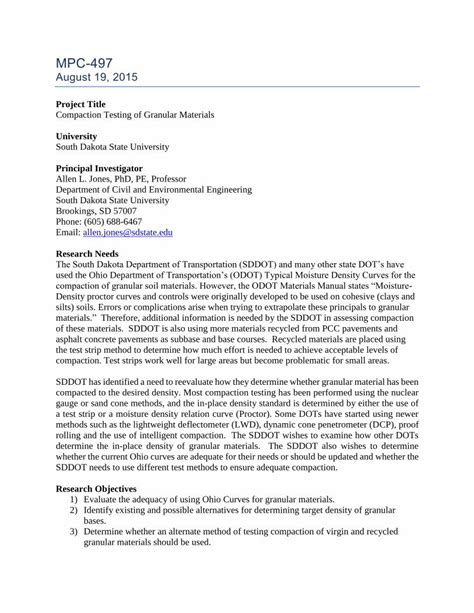 MPC-497
August 19, 2015

Project Title
Compaction Testing of Granular Materials

University
South Dakota State University

Principal Investigator
Allen L. Jones, PhD, PE, Professor
Department of Civil and Environmental Engineering
South Dakota State University
Brookings, SD 57007
Phone: (605) 688-6467
Email: allen.jones@sdstate.edu

Research Needs
The South Dakota Department of Transportation (SDDOT) and many other state DOT's have used the Ohio Department of Transportation's (ODOT) Typical Moisture Density Curves for the compaction of granular soil materials. However, the ODOT Materials Manual states "Moisture-Density proctor curves and controls were originally developed to be used on cohesive (clays and silts) soils. Errors or complications arise when trying to extrapolate these principals to granular materials." Therefore, additional information is needed by the SDDOT in assessing compaction of these materials. SDDOT is also using more materials recycled from PCC pavements and asphalt concrete pavements as subbase and base courses. Recycled materials are placed using the test strip method to determine how much effort is needed to achieve acceptable levels of compaction. Test strips work well for large areas but become problematic for small areas.

SDDOT has identified a need to reevaluate how they determine whether granular material has been compacted to the desired density. Most compaction testing has been performed using the nuclear gauge or sand cone methods, and the in-place density standard is determined by either the use of a test strip or a moisture density relation curve (Proctor). Some DOTs have started using newer methods such as the lightweight deflectometer (LWD), dynamic cone penetrometer (DCP), proof rolling and the use of intelligent compaction. The SDDOT wishes to examine how other DOTs determine the in-place density of granular materials. The SDDOT also wishes to determine whether the current Ohio curves are adequate for their needs or should be updated and whether the SDDOT needs to use different test methods to ensure adequate compaction.

Research Objectives
1) Evaluate the adequacy of using Ohio Curves for granular materials.
2) Identify existing and possible alternatives for determining target density of granular bases.
3) Determine whether an alternate method of testing compaction of virgin and recycled granular materials should be used.